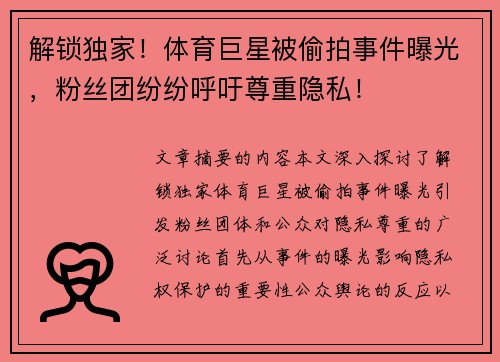 解锁独家！体育巨星被偷拍事件曝光，粉丝团纷纷呼吁尊重隐私！

文章摘要的内容本文深入探讨了解锁独家体育巨星被偷拍事件曝光引发粉丝团体和公众对隐私尊重的广泛讨论首先从事件的曝光影响隐私权保护的重要性公众舆论的反应以